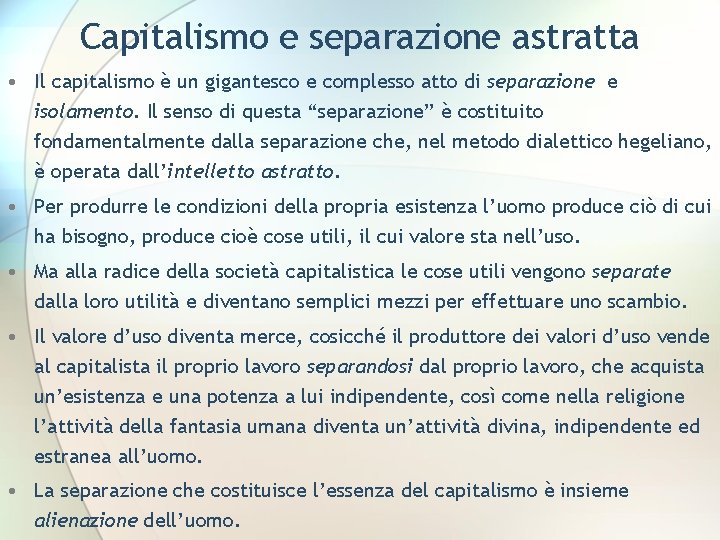 Capitalismo e separazione astratta

• Il capitalismo è un gigantesco e complesso atto di separazione e isolamento. Il senso di questa “separazione” è costituito fondamentalmente dalla separazione che, nel metodo dialettico hegeliano, è operata dall’intelletto astratto.

• Per produrre le condizioni della propria esistenza l’uomo produce ciò di cui ha bisogno, produce cioè cose utili, il cui valore sta nell’uso.

• Ma alla radice della società capitalistica le cose utili vengono separate dalla loro utilità e diventano semplici mezzi per effettuare uno scambio.

• Il valore d’uso diventa merce, cosicché il produttore dei valori d’uso vende al capitalista il proprio lavoro separandosi dal proprio lavoro, che acquista un’esistenza e una potenza a lui indipendente, così come nella religione l’attività della fantasia umana diventa un’attività divina, indipendente ed estranea all’uomo.

• La separazione che costituisce l’essenza del capitalismo è insieme alienazione dell’uomo.